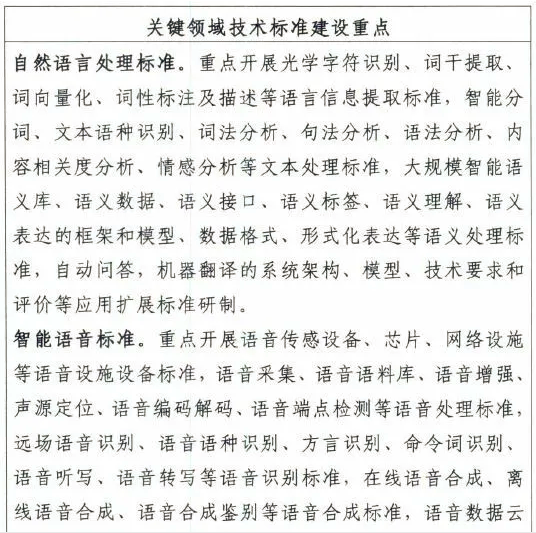 关键领域技术标准建设重点

自然语言处理标准。重点开展光学字符识别、词干提取、词向量化、词性标注及描述等语言信息提取标准，智能分词、文本语种识别、词法分析、句法分析、语法分析、内容相关度分析、情感分析等文本处理标准，大规模智能语义库、语义数据、语义接口、语义标签、语义理解、语义表达的框架和模型、数据格式、形式化表达等语义处理标准，自动问答，机器翻译的系统架构、模型、技术要求和评价等应用扩展标准研制。

智能语音标准。重点开展语音传感设备、芯片、网络设施等语音设施设备标准，语音采集、语音语料库、语音增强、声源定位、语音编码解码、语音端点检测等语音处理标准，远场语音识别、语音语种识别、方言识别、命令词识别、语音听写、语音转写等语音识别标准，在线语音合成、离线语音合成、语音合成鉴别等语音合成标准，语音数据云